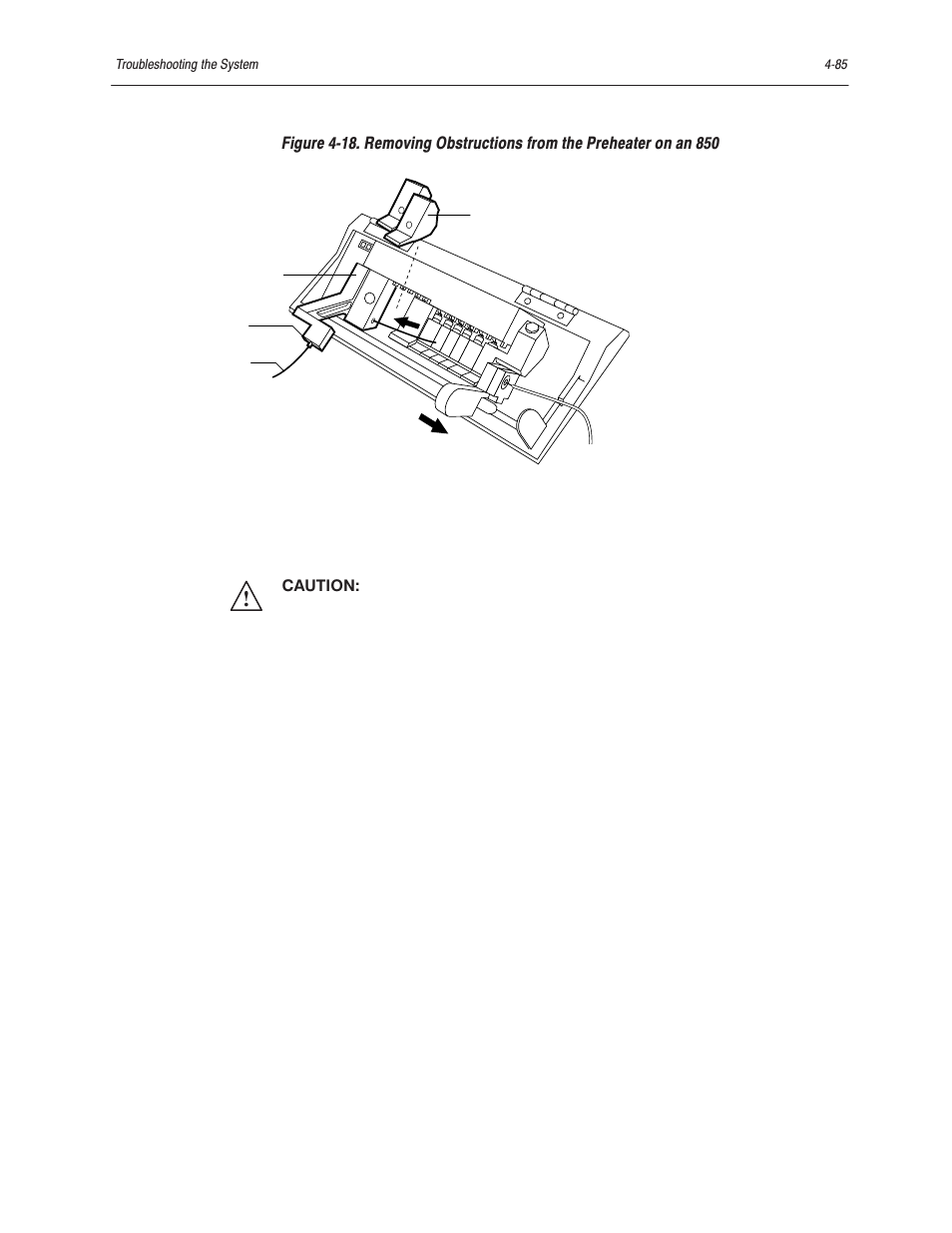 Troubleshooting the System

4-85

Figure 4-18. Removing Obstructions from the Preheater on an 850

CAUTION: